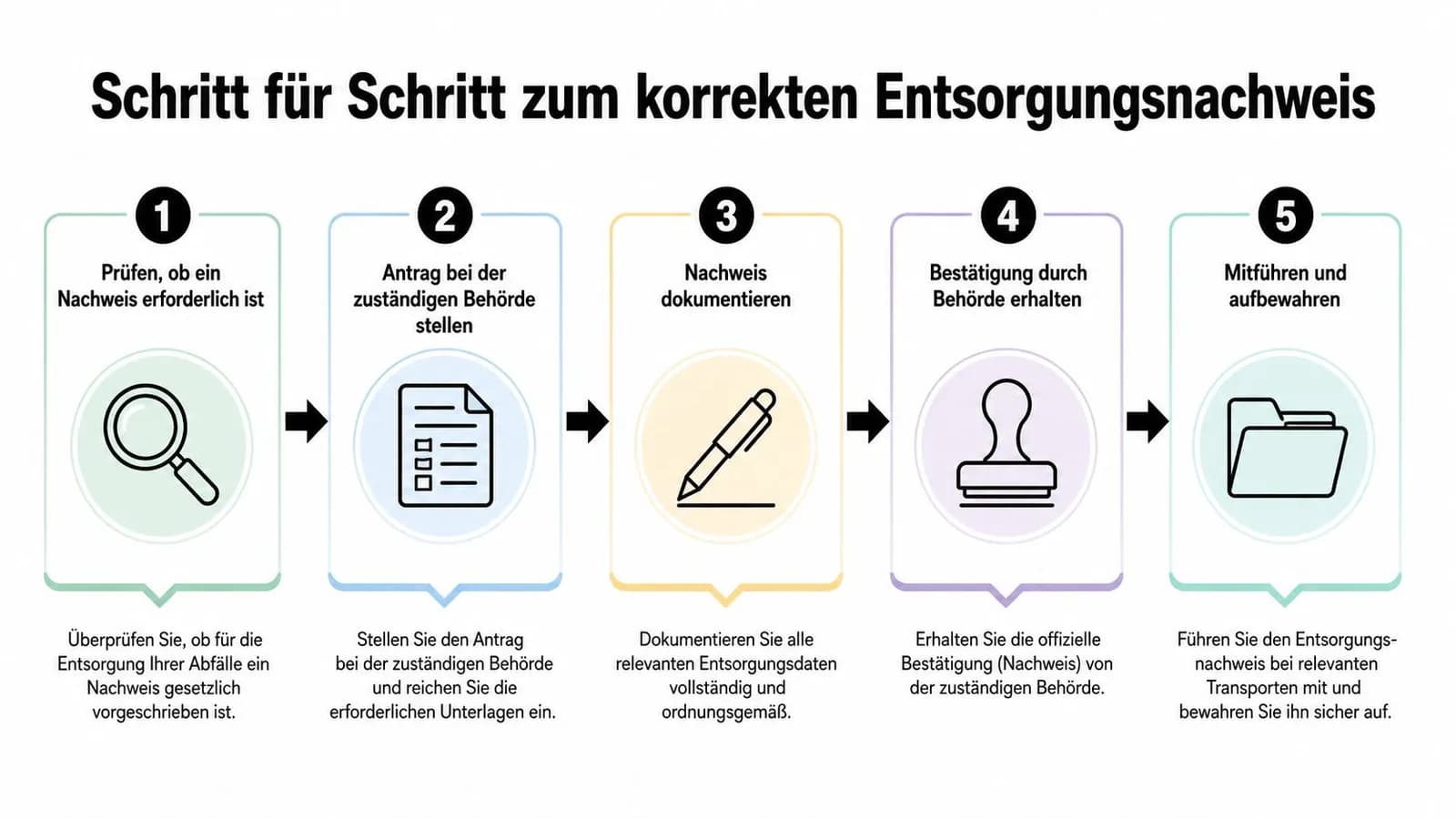 Schritt für Schritt zum korrekten Entsorgungsnachweis

1

Prüfen, ob ein Nachweis erforderlich ist

Überprüfen Sie, ob für die Entsorgung Ihrer Abfälle ein Nachweis gesetzlich vorgeschrieben ist.

2

Antrag bei der zuständigen Behörde stellen

Stellen Sie den Antrag bei der zuständigen Behörde und reichen Sie die erforderlichen Unterlagen ein.

3

Nachweis dokumentieren

Dokumentieren Sie alle relevanten Entsorgungsdaten vollständig und ordnungsgemäß.

4

Bestätigung durch Behörde erhalten

Erhalten Sie die offizielle Bestätigung (Nachweis) von der zuständigen Behörde.

5

Mitführen und aufbewahren

Führen Sie den Entsorgungsnachweis bei relevanten Transporten mit und bewahren Sie ihn sicher auf.